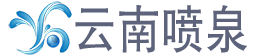 云南喷泉